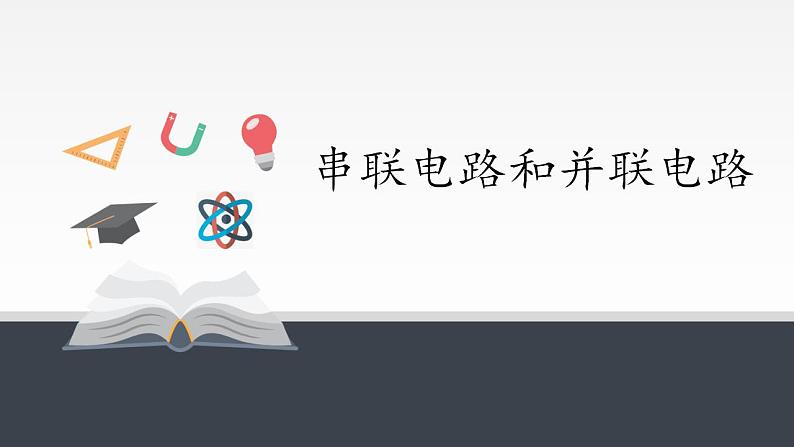 串联电路和并联电路